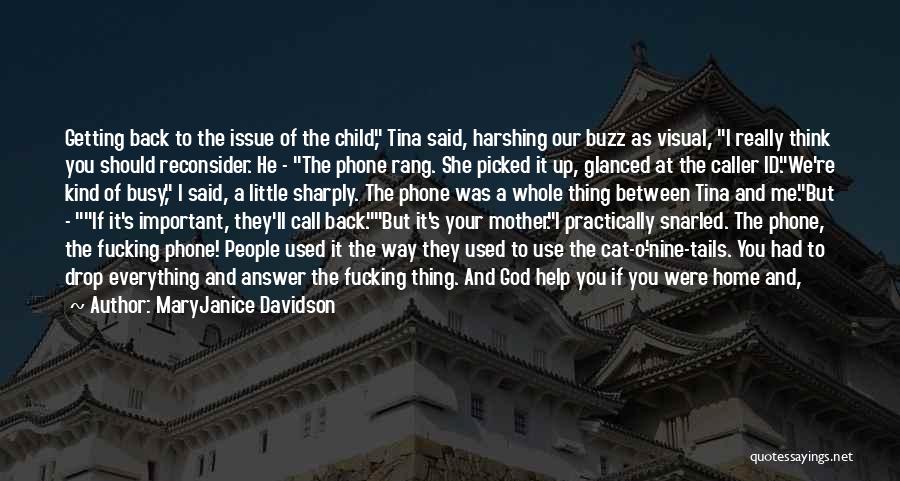 Getting back to the issue of the child," Tina said, harshing our buzz as visual, "I really think you should reconsider. He - "The phone rang. She picked it up, glanced at the caller ID."We're kind of busy," I said, a little sharply. The phone was a whole thing between Tina and me."But - ""If it's important, they'll call back.""But it's your mother."I practically snarled. The phone, the fucking phone! People used it the way they used to use the cat-o'-nine-tails. You had to drop everything and answer the fucking thing. And God help you if you were home and,

~ Author: MaryJanice Davidson

quotessayings.net